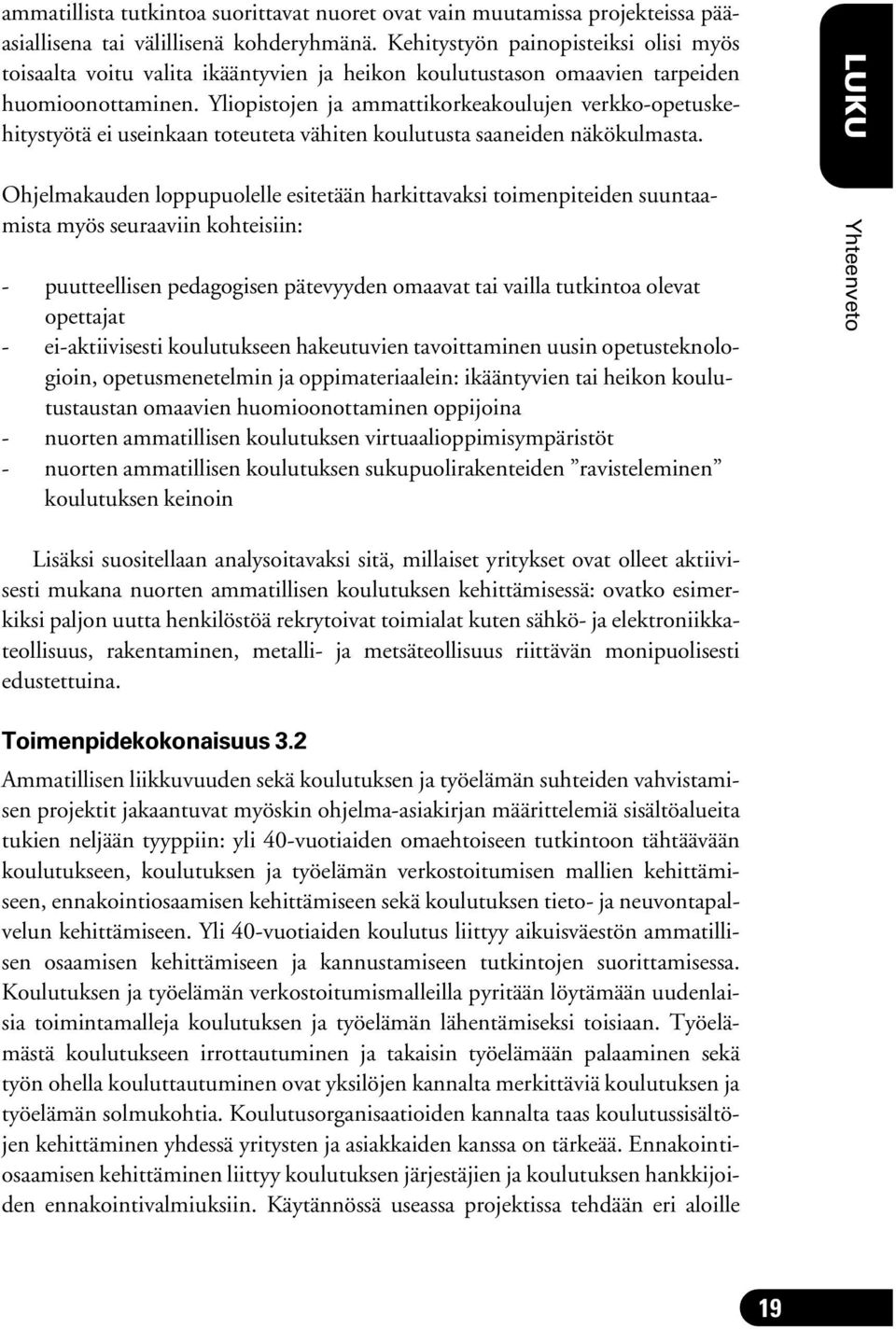 ammatillista tutkintoa suorittavat nuoret ovat vain muutamissa projekteissa pääasiallisena tai välillisenä kohderyhmänä. Kehitystyön painopisteiksi olisi myös toisaalta voitu valita ikääntyvien ja heikon koulutustason omaavien tarpeiden huomioonottaminen. Yliopistojen ja ammattikorkeakoulujen verkko-opetuskehitystyötä ei useinkaan toteuteta vähiten koulutusta saaneiden näkökulmasta.

Ohjelmakauden loppupuolelle esitetään harkittavaksi toimenpiteiden suuntaamista myös seuraaviin kohteisiin:

- puutteellisen pedagogisen pätevyyden omaavat tai vailla tutkintoa olevat opettajat
- ei-aktiivisesti koulutukseen hakeutuvien tavoittaminen uusin opetusteknologioin, opetusmenetelmin ja oppimateriaalein: ikääntyvien tai heikon koulutustaustan omaavien huomioonottaminen oppijoina
- nuorten ammatillisen koulutuksen virtuaalioppimisympäristöt
- nuorten ammatillisen koulutuksen sukupuolirakenteiden ”ravisteleminen” koulutuksen keinoin

Lisäksi suositellaan analysoitavaksi sitä, millaiset yritykset ovat olleet aktiivisesti mukana nuorten ammatillisen koulutuksen kehittämisessä: ovatko esimerkiksi paljon uutta henkilöstöä rekrytoivat toimialat kuten sähkö- ja elektroniikkateollisuus, rakentaminen, metalli- ja metsäteollisuus riittävän monipuolisesti edustettuina.

Toimenpidekokonaisuus 3.2

Ammatillisen liikkuvuuden sekä koulutuksen ja työelämän suhteiden vahvistamisen projektit jakaantuvat myöskin ohjelma-asiakirjan määrittelemiä sisältöalueita tukien neljään tyyppiin: yli 40-vuotiaiden omaehtoiseen tutkintoon tähtäävään koulutukseen, koulutuksen ja työelämän verkostoitumisen mallien kehittämiseen, ennakointiosaamisen kehittämiseen sekä koulutuksen tieto- ja neuvontapalvelun kehittämiseen. Yli 40-vuotiaiden koulutus liittyy aikuisväestön ammatillisen osaamisen kehittämiseen ja kannustamiseen tutkintojen suorittamisessa. Koulutuksen ja työelämän verkostoitumismalleilla pyritään löytämään uudenlaisia toimintamalleja koulutuksen ja työelämän lähentämiseksi toisiaan. Työelämästä koulutukseen irrottautuminen ja takaisin työelämään palaaminen sekä työn ohella kouluttautuminen ovat yksilöjen kannalta merkittäviä koulutuksen ja työelämän solmukohtia. Koulutusorganisaatioiden kannalta taas koulutussisältöjen kehittäminen yhdessä yritysten ja asiakkaiden kanssa on tärkeää. Ennakointiosaamisen kehittäminen liittyy koulutuksen järjestäjien ja koulutuksen hankkijoiden ennakointivalmiuksiin. Käytännössä useassa projektissa tehdään eri aloille

LUKU
Yhteenveto

19